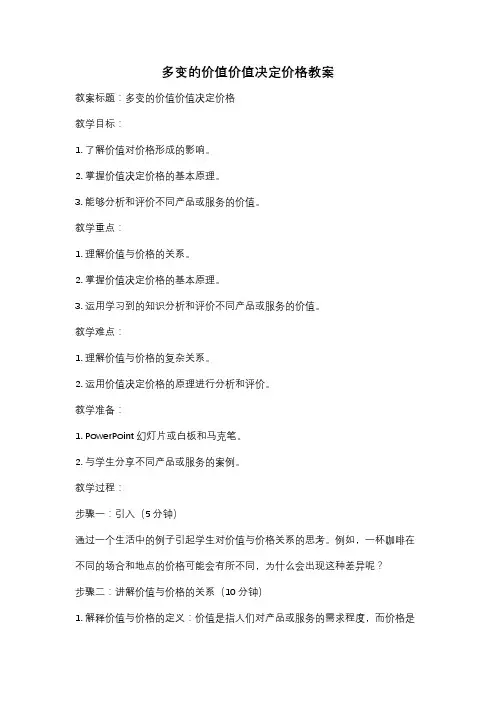 多变的价值价值决定价格教案

教案标题：多变的价值价值决定价格

教学目标：

1. 了解价值对价格形成的影响。

2. 掌握价值决定价格的基本原理。

3. 能够分析和评价不同产品或服务的价值。

教学重点：

1. 理解价值与价格的关系。

2. 掌握价值决定价格的基本原理。

3. 运用学习到的知识分析和评价不同产品或服务的价值。

教学难点：

1. 理解价值与价格的复杂关系。

2. 运用价值决定价格的原理进行分析和评价。

教学准备：

1. PowerPoint 幻灯片或白板和马克笔。

2. 与学生分享不同产品或服务的案例。

教学过程：

步骤一：引入（5 分钟）

通过一个生活中的例子引起学生对价值与价格关系的思考。例如，一杯咖啡在不同的场合和地点的价格可能会有所不同，为什么会出现这种差异呢？

步骤二：讲解价值与价格的关系（10 分钟）

1. 解释价值与价格的定义：价值是指人们对产品或服务的需求程度，而价格是